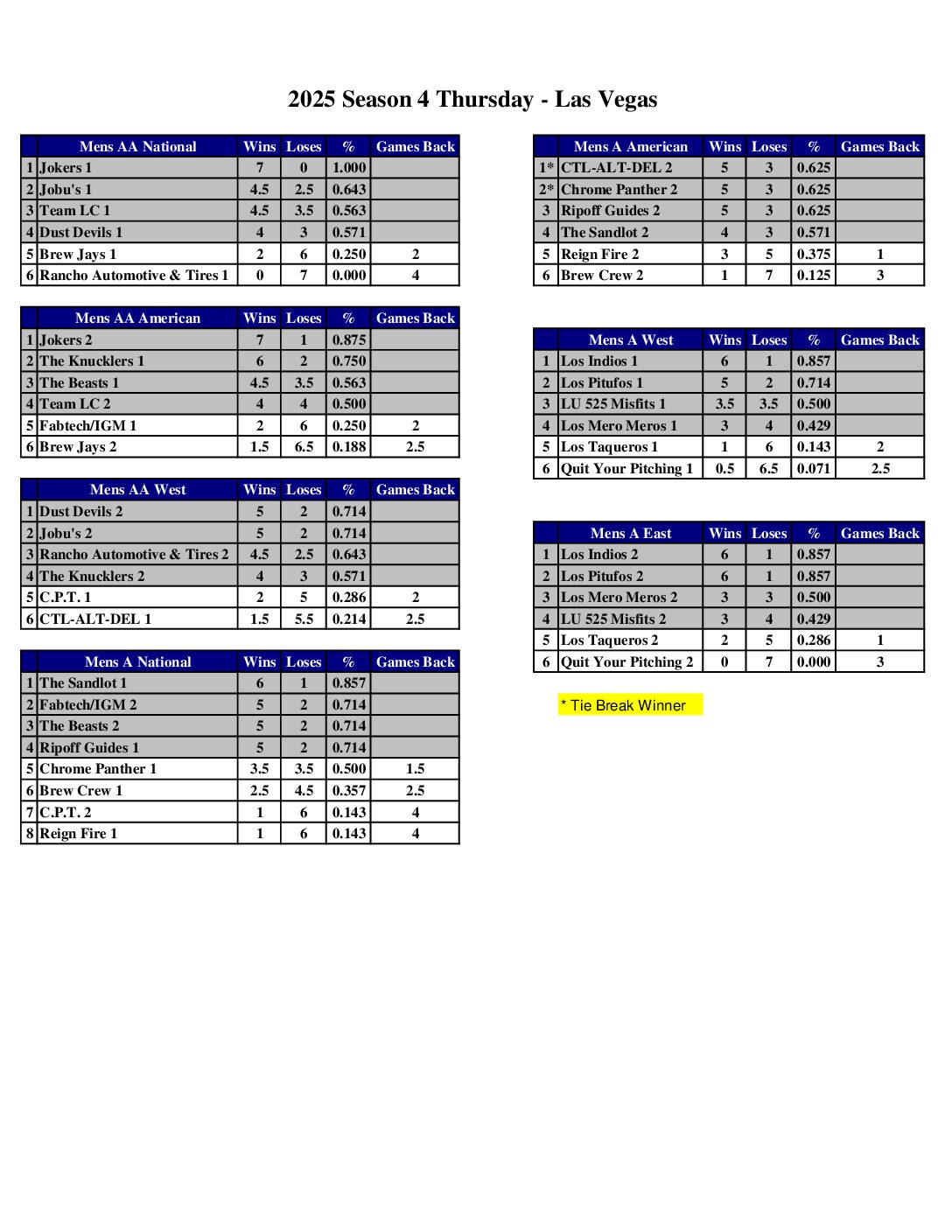 2025 Season 4 Thursday - Las Vegas

| | Mens AA National | Wins | Loses | % | Games Back |
|---|---|---|---|---|---|
| 1 | Jokers 1 | 7 | 0 | 1.000 | |
| 2 | Jobu's 1 | 4.5 | 2.5 | 0.643 | |
| 3 | Team LC 1 | 4.5 | 3.5 | 0.563 | |
| 4 | Dust Devils 1 | 4 | 3 | 0.571 | |
| 5 | Brew Jays 1 | 2 | 6 | 0.250 | 2 |
| 6 | Rancho Automotive & Tires 1 | 0 | 7 | 0.000 | 4 |

| | Mens AA American | Wins | Loses | % | Games Back |
|---|---|---|---|---|---|
| 1 | Jokers 2 | 7 | 1 | 0.875 | |
| 2 | The Knucklers 1 | 6 | 2 | 0.750 | |
| 3 | The Beasts 1 | 4.5 | 3.5 | 0.563 | |
| 4 | Team LC 2 | 4 | 4 | 0.500 | |
| 5 | Fabtech/IGM 1 | 2 | 6 | 0.250 | 2 |
| 6 | Brew Jays 2 | 1.5 | 6.5 | 0.188 | 2.5 |

| | Mens AA West | Wins | Loses | % | Games Back |
|---|---|---|---|---|---|
| 1 | Dust Devils 2 | 5 | 2 | 0.714 | |
| 2 | Jobu's 2 | 5 | 2 | 0.714 | |
| 3 | Rancho Automotive & Tires 2 | 4.5 | 2.5 | 0.643 | |
| 4 | The Knucklers 2 | 4 | 3 | 0.571 | |
| 5 | C.P.T. 1 | 2 | 5 | 0.286 | 2 |
| 6 | CTL-ALT-DEL 1 | 1.5 | 5.5 | 0.214 | 2.5 |

| | Mens A National | Wins | Loses | % | Games Back |
|---|---|---|---|---|---|
| 1 | The Sandlot 1 | 6 | 1 | 0.857 | |
| 2 | Fabtech/IGM 2 | 5 | 2 | 0.714 | |
| 3 | The Beasts 2 | 5 | 2 | 0.714 | |
| 4 | Ripoff Guides 1 | 5 | 2 | 0.714 | |
| 5 | Chrome Panther 1 | 3.5 | 3.5 | 0.500 | 1.5 |
| 6 | Brew Crew 1 | 2.5 | 4.5 | 0.357 | 2.5 |
| 7 | C.P.T. 2 | 1 | 6 | 0.143 | 4 |
| 8 | Reign Fire 1 | 1 | 6 | 0.143 | 4 |

| | Mens A American | Wins | Loses | % | Games Back |
|---|---|---|---|---|---|
| 1* | CTL-ALT-DEL 2 | 5 | 3 | 0.625 | |
| 2* | Chrome Panther 2 | 5 | 3 | 0.625 | |
| 3 | Ripoff Guides 2 | 5 | 3 | 0.625 | |
| 4 | The Sandlot 2 | 4 | 3 | 0.571 | |
| 5 | Reign Fire 2 | 3 | 5 | 0.375 | 1 |
| 6 | Brew Crew 2 | 1 | 7 | 0.125 | 3 |

| | Mens A West | Wins | Loses | % | Games Back |
|---|---|---|---|---|---|
| 1 | Los Indios 1 | 6 | 1 | 0.857 | |
| 2 | Los Pitufos 1 | 5 | 2 | 0.714 | |
| 3 | LU 525 Misfits 1 | 3.5 | 3.5 | 0.500 | |
| 4 | Los Mero Meros 1 | 3 | 4 | 0.429 | |
| 5 | Los Taqueros 1 | 1 | 6 | 0.143 | 2 |
| 6 | Quit Your Pitching 1 | 0.5 | 6.5 | 0.071 | 2.5 |

| | Mens A East | Wins | Loses | % | Games Back |
|---|---|---|---|---|---|
| 1 | Los Indios 2 | 6 | 1 | 0.857 | |
| 2 | Los Pitufos 2 | 6 | 1 | 0.857 | |
| 3 | Los Mero Meros 2 | 3 | 3 | 0.500 | |
| 4 | LU 525 Misfits 2 | 3 | 4 | 0.429 | |
| 5 | Los Taqueros 2 | 2 | 5 | 0.286 | 1 |
| 6 | Quit Your Pitching 2 | 0 | 7 | 0.000 | 3 |

* Tie Break Winner